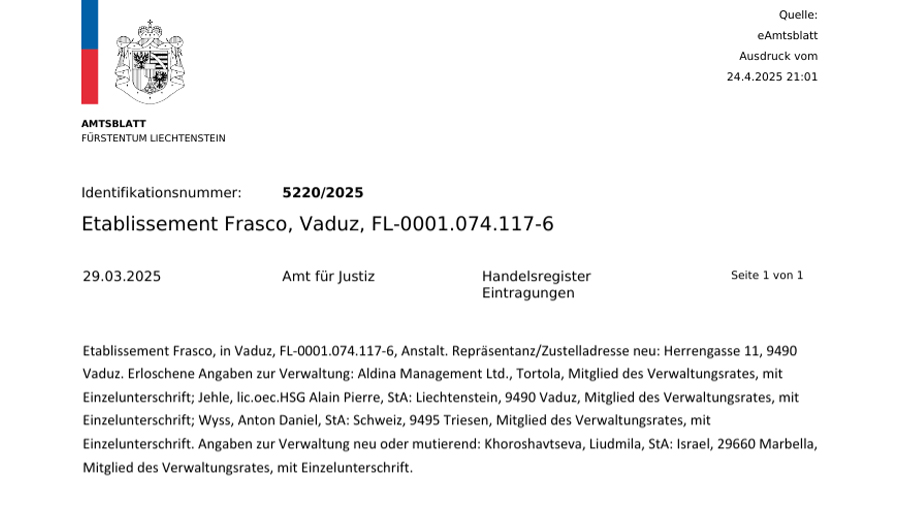 Quelle:
eAmtsblatt
Ausdruck vom
24.4.2025 21:01

AMTSBLATT
FÜRSTENTUM LIECHTENSTEIN

Identifikationsnummer: 5220/2025

Etablissement Frasco, Vaduz, FL-0001.074.117-6

29.03.2025

Amt für Justiz

Handelsregister
Eintragungen

Seite 1 von 1

Etablissement Frasco, in Vaduz, FL-0001.074.117-6, Anstalt. Repräsentanz/Zustelladresse neu: Herrengasse 11, 9490 Vaduz. Erloschene Angaben zur Verwaltung: Aldina Management Ltd., Tortola, Mitglied des Verwaltungsrates, mit Einzelunterschrift; Jehle, lic.oec.HSG Alain Pierre, StA: Liechtenstein, 9490 Vaduz, Mitglied des Verwaltungsrates, mit Einzelunterschrift; Wyss, Anton Daniel, StA: Schweiz, 9495 Triesen, Mitglied des Verwaltungsrates, mit Einzelunterschrift. Angaben zur Verwaltung neu oder mutierend: Khoroshavtseva, Liudmila, StA: Israel, 29660 Marbella, Mitglied des Verwaltungsrates, mit Einzelunterschrift.